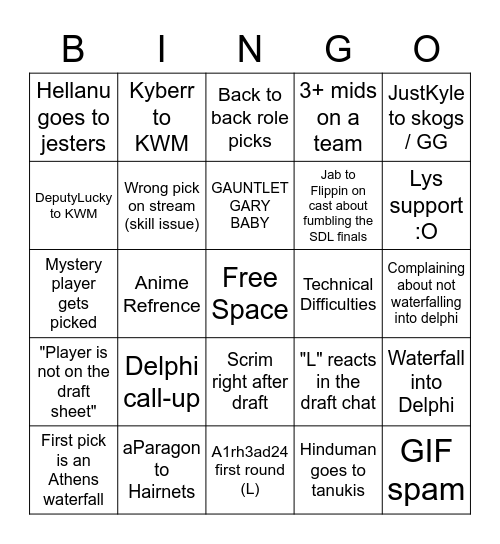 | B | I | N | G | O |
|---|---|---|---|---|
| Hellanu goes to jesters | Kyberr to KWM | Back to back role picks | 3+ mids on a team | JustKyle to skogs / GG |
| DeputyLucky to KWM | Wrong pick on stream (skill issue) | GAUNTLET GARY BABY | Jab to Flippin on cast about fumbling the SDL finals | Lys support :O |
| Mystery player gets picked | Anime Refrence | Free Space | Technical Difficulties | Complaining about not waterfalling into delphi |
| "Player is not on the draft sheet" | Delphi call-up | Scrim right after draft | "L" reacts in the draft chat | Waterfall into Delphi |
| First pick is an Athens waterfall | aParagon to Hairnets | A1rh3ad24 first round (L) | Hinduman goes to tanukis | GIF spam |